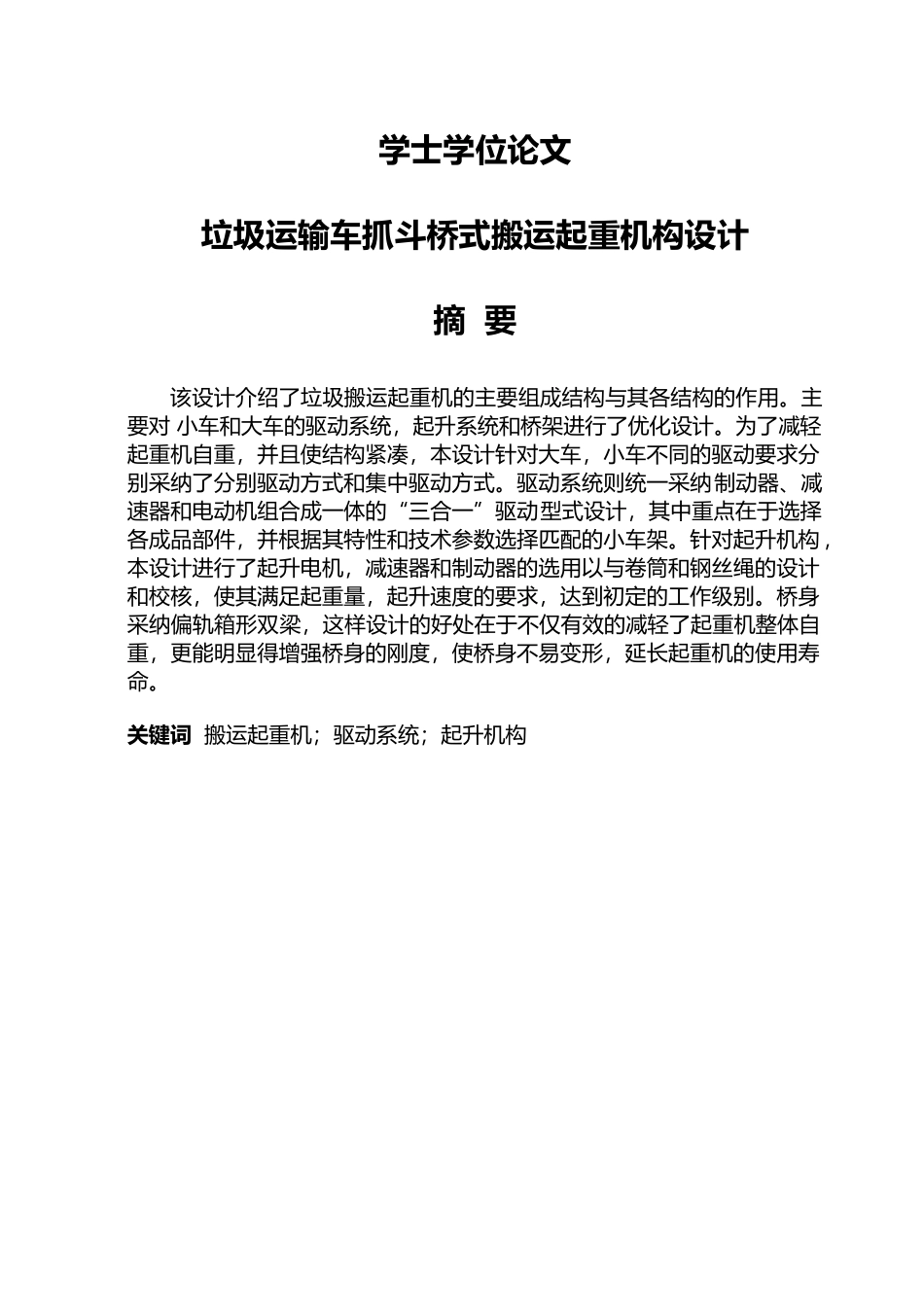 学士学位论文

垃圾运输车抓斗桥式搬运起重机构设计

摘 要

该设计介绍了垃圾搬运起重机的主要组成结构与其各结构的作用。主要对 小车和大车的驱动系统，起升系统和桥架进行了优化设计。为了减轻起重机自重，并且使结构紧凑，本设计针对大车，小车不同的驱动要求分别采纳了分别驱动方式和集中驱动方式。驱动系统则统一采纳制动器、减速器和电动机组合成一体的“三合一”驱动型式设计，其中重点在于选择各成品部件，并根据其特性和技术参数选择匹配的小车架。针对起升机构，本设计进行了起升电机，减速器和制动器的选用以与卷筒和钢丝绳的设计和校核，使其满足起重量，起升速度的要求，达到初定的工作级别。桥身采纳偏轨箱形双梁，这样设计的好处在于不仅有效的减轻了起重机整体自重，更能明显得增强桥身的刚度，使桥身不易变形，延长起重机的使用寿命。

关键词 搬运起重机；驱动系统；起升机构